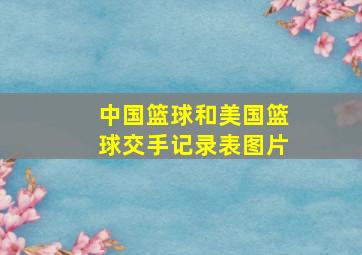 中国篮球和美国篮球交手记录表图片